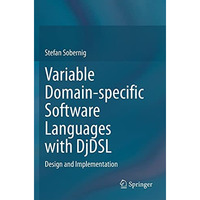 Stefan Sobernig

Variable Domain-specific Software Languages with DjDSL

Design and Implementation

Springer